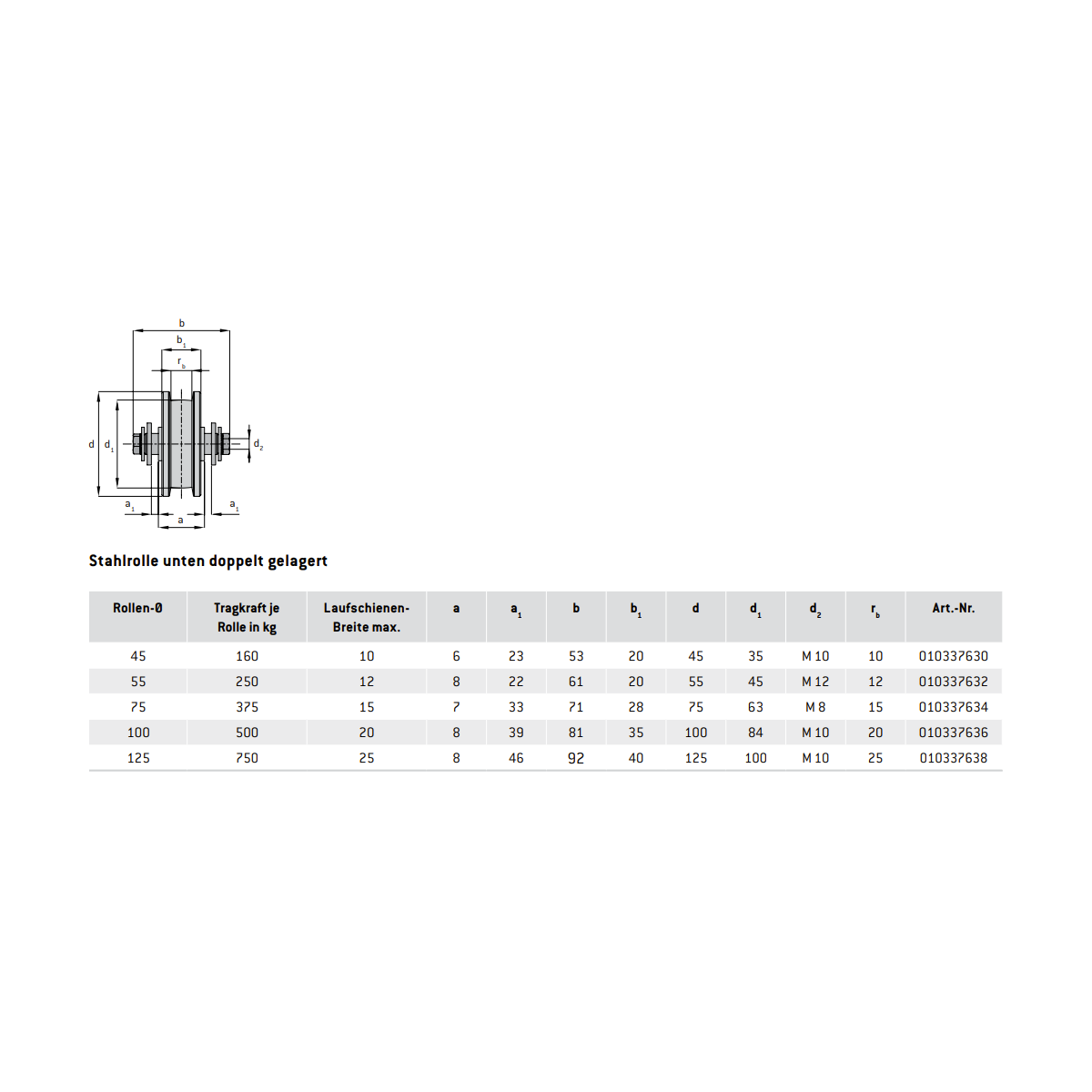 b

$b_1$

$r_b$

d $d_1$

$d_2$

$a_1$

$a_1$

a

Stahlrolle unten doppelt gelagert

| Rollen-Ø | Tragkraft je Rolle in kg | Laufschienen-Breite max. | a | $a_1$ | b | $b_1$ | d | $d_1$ | $d_2$ | $r_b$ | Art.-Nr. |
|---|---|---|---|---|---|---|---|---|---|---|---|
| 45 | 160 | 10 | 6 | 23 | 53 | 20 | 45 | 35 | M 10 | 10 | 010337630 |
| 55 | 250 | 12 | 8 | 22 | 61 | 20 | 55 | 45 | M 12 | 12 | 010337632 |
| 75 | 375 | 15 | 7 | 33 | 71 | 28 | 75 | 63 | M 8 | 15 | 010337634 |
| 100 | 500 | 20 | 8 | 39 | 81 | 35 | 100 | 84 | M 10 | 20 | 010337636 |
| 125 | 750 | 25 | 8 | 46 | 92 | 40 | 125 | 100 | M 10 | 25 | 010337638 |